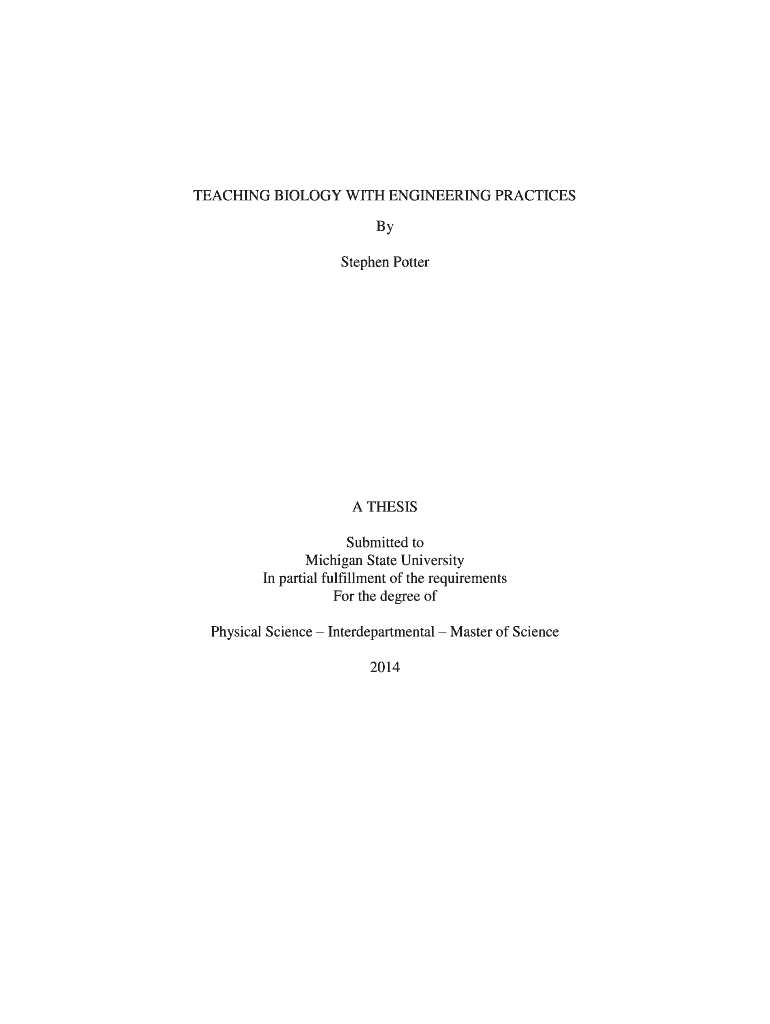 TEACHING BIOLOGY WITH ENGINEERING PRACTICES

By

Stephen Potter

A THESIS

Submitted to
Michigan State University
In partial fulfillment of the requirements
For the degree of

Physical Science – Interdepartmental – Master of Science

2014